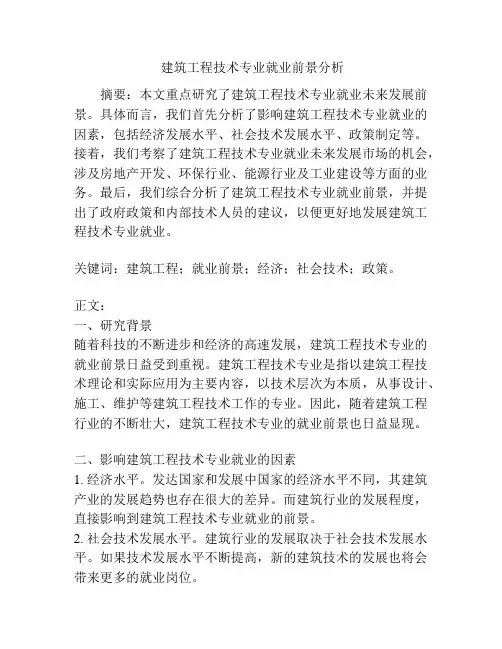 建筑工程技术专业就业前景分析

摘要：本文重点研究了建筑工程技术专业就业未来发展前景。具体而言，我们首先分析了影响建筑工程技术专业就业的因素，包括经济发展水平、社会技术发展水平、政策制定等。接着，我们考察了建筑工程技术专业就业未来发展市场的机会，涉及房地产开发、环保行业、能源行业及工业建设等方面的业务。最后，我们综合分析了建筑工程技术专业就业前景，并提出了政府政策和内部技术人员的建议，以便更好地发展建筑工程技术专业就业。

关键词：建筑工程；就业前景；经济；社会技术；政策。

正文：
一、研究背景
随着科技的不断进步和经济的高速发展，建筑工程技术专业的就业前景日益受到重视。建筑工程技术专业是指以建筑工程技术理论和实际应用为主要内容，以技术层次为本质，从事设计、施工、维护等建筑工程技术工作的专业。因此，随着建筑工程行业的不断壮大，建筑工程技术专业的就业前景也日益显现。

二、影响建筑工程技术专业就业的因素
1. 经济水平。发达国家和发展中国家的经济水平不同，其建筑产业的发展趋势也存在很大的差异。而建筑行业的发展程度，直接影响到建筑工程技术专业就业的前景。
2. 社会技术发展水平。建筑行业的发展取决于社会技术发展水平。如果技术发展水平不断提高，新的建筑技术的发展也将会带来更多的就业岗位。